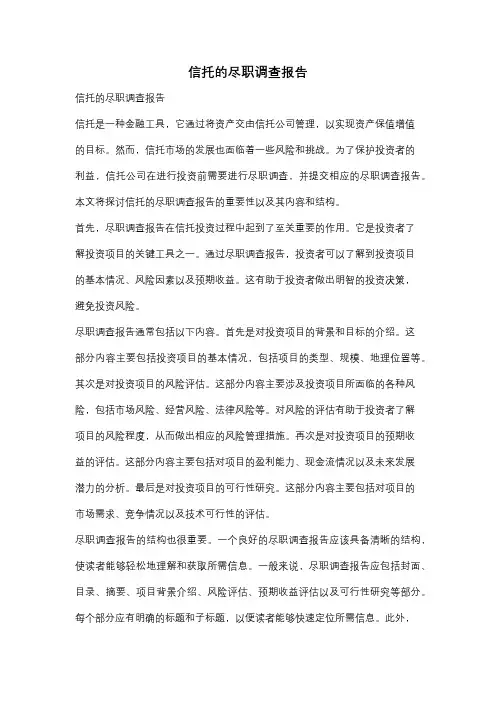 信托的尽职调查报告

信托的尽职调查报告

信托是一种金融工具，它通过将资产交由信托公司管理，以实现资产保值增值的目标。然而，信托市场的发展也面临着一些风险和挑战。为了保护投资者的利益，信托公司在进行投资前需要进行尽职调查，并提交相应的尽职调查报告。本文将探讨信托的尽职调查报告的重要性以及其内容和结构。

首先，尽职调查报告在信托投资过程中起到了至关重要的作用。它是投资者了解投资项目的关键工具之一。通过尽职调查报告，投资者可以了解到投资项目的基本情况、风险因素以及预期收益。这有助于投资者做出明智的投资决策，避免投资风险。

尽职调查报告通常包括以下内容。首先是对投资项目的背景和目标的介绍。这部分内容主要包括投资项目的基本情况，包括项目的类型、规模、地理位置等。其次是对投资项目的风险评估。这部分内容主要涉及投资项目所面临的各种风险，包括市场风险、经营风险、法律风险等。对风险的评估有助于投资者了解项目的风险程度，从而做出相应的风险管理措施。再次是对投资项目的预期收益的评估。这部分内容主要包括对项目的盈利能力、现金流情况以及未来发展潜力的分析。最后是对投资项目的可行性研究。这部分内容主要包括对项目的市场需求、竞争情况以及技术可行性的评估。

尽职调查报告的结构也很重要。一个良好的尽职调查报告应该具备清晰的结构，使读者能够轻松地理解和获取所需信息。一般来说，尽职调查报告应包括封面、目录、摘要、项目背景介绍、风险评估、预期收益评估以及可行性研究等部分。每个部分应有明确的标题和子标题，以便读者能够快速定位所需信息。此外，